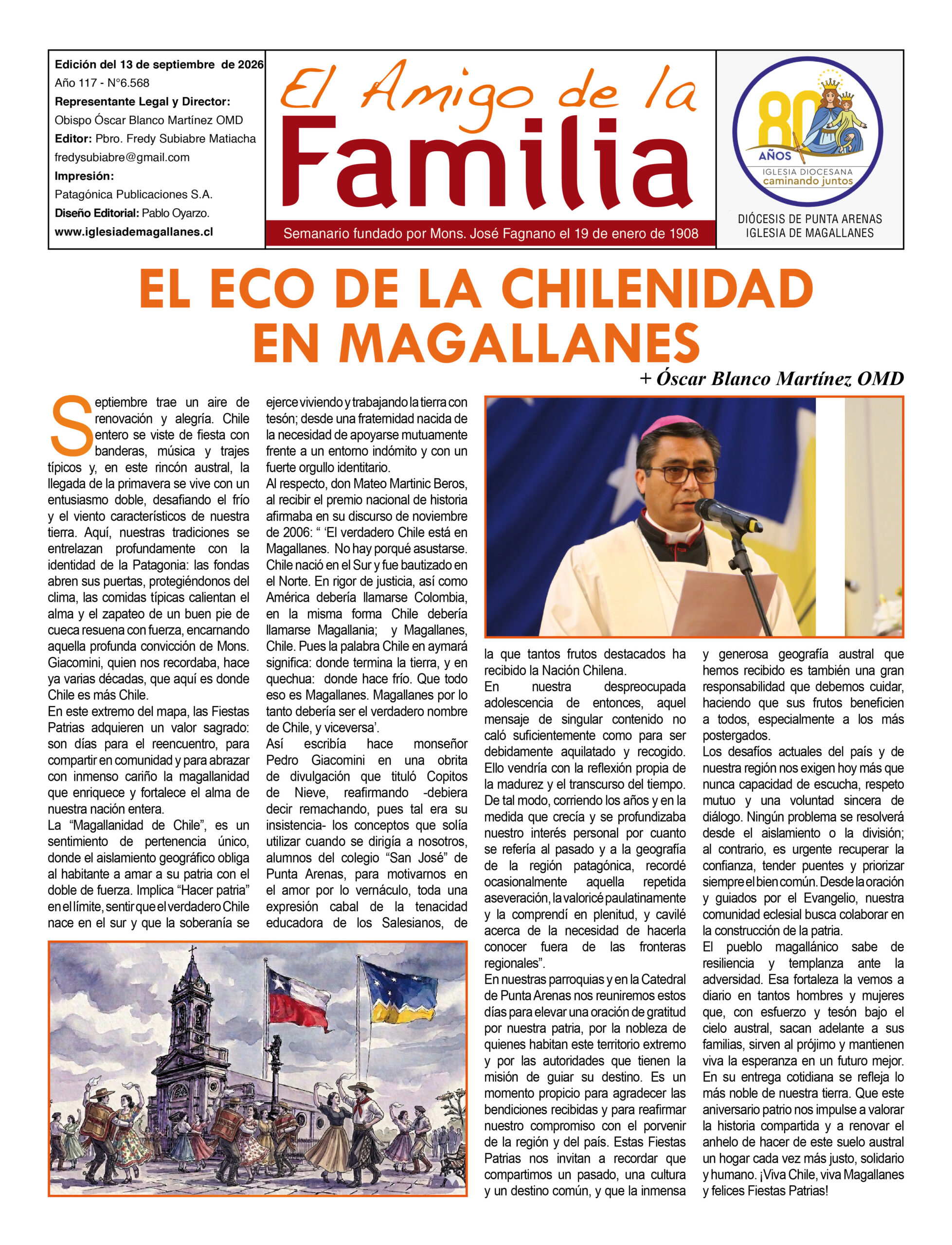 Edición del 13 de septiembre de 2026
Año 117 - N°6.568
Representante Legal y Director:
Obispo Óscar Blanco Martínez OMD
Editor: Pbro. Fredy Subiabre Matiacha
fredysubiabre@gmail.com
Impresión:
Patagónica Publicaciones S.A.
Diseño Editorial: Pablo Oyarzo.
www.iglesiademagallanes.cl

El Amigo de la
Familia
Semanario fundado por Mons. José Fagnano el 19 de enero de 1908

80 AÑOS
IGLESIA DIOCESANA
caminando juntos
DIÓCESIS DE PUNTA ARENAS
IGLESIA DE MAGALLANES

EL ECO DE LA CHILENIDAD EN MAGALLANES

+ Óscar Blanco Martínez OMD

Septiembre trae un aire de renovación y alegría. Chile entero se viste de fiesta con banderas, música y trajes típicos y, en este rincón austral, la llegada de la primavera se vive con un entusiasmo doble, desafiando el frío y el viento característicos de nuestra tierra. Aquí, nuestras tradiciones se entrelazan profundamente con la identidad de la Patagonia: las fondas abren sus puertas, protegiéndonos del clima, las comidas típicas calientan el alma y el zapateo de un buen pie de cueca resuena con fuerza, encarnando aquella profunda convicción de Mons. Giacomini, quien nos recordaba, hace ya varias décadas, que aquí es donde Chile es más Chile.
En este extremo del mapa, las Fiestas Patrias adquieren un valor sagrado: son días para el reencuentro, para compartir en comunidad y para abrazar con inmenso cariño la magallanidad que enriquece y fortalece el alma de nuestra nación entera.
La "Magallanidad de Chile", es un sentimiento de pertenencia único, donde el aislamiento geográfico obliga al habitante a amar a su patria con el doble de fuerza. Implica "Hacer patria" en el límite, sentir que el verdadero Chile nace en el sur y que la soberanía se ejerce viviendo y trabajando la tierra con tesón; desde una fraternidad nacida de la necesidad de apoyarse mutuamente frente a un entorno indómito y con un fuerte orgullo identitario.
Al respecto, don Mateo Martinic Beros, al recibir el premio nacional de historia afirmaba en su discurso de noviembre de 2006: " 'El verdadero Chile está en Magallanes. No hay porqué asustarse. Chile nació en el Sur y fue bautizado en el Norte. En rigor de justicia, así como América debería llamarse Colombia, en la misma forma Chile debería llamarse Magallania; y Magallanes, Chile. Pues la palabra Chile en aymará significa: donde termina la tierra, y en quechua: donde hace frío. Que todo eso es Magallanes. Magallanes por lo tanto debería ser el verdadero nombre de Chile, y viceversa'.
Así escribía hace monseñor Pedro Giacomini en una obrita de divulgación que tituló Copitos de Nieve, reafirmando -debiera decir remachando, pues tal era su insistencia- los conceptos que solía utilizar cuando se dirigía a nosotros, alumnos del colegio "San José" de Punta Arenas, para motivarnos en el amor por lo vernáculo, toda una expresión cabal de la tenacidad educadora de los Salesianos, de la que tantos frutos destacados ha recibido la Nación Chilena.
En nuestra despreocupada adolescencia de entonces, aquel mensaje de singular contenido no caló suficientemente como para ser debidamente aquilatado y recogido. Ello vendría con la reflexión propia de la madurez y el transcurso del tiempo. De tal modo, corriendo los años y en la medida que crecía y se profundizaba nuestro interés personal por cuanto se refería al pasado y a la geografía de la región patagónica, recordé ocasionalmente aquella repetida aseveración, la valoricé paulatinamente y la comprendí en plenitud, y cavilé acerca de la necesidad de hacerla conocer fuera de las fronteras regionales".
En nuestras parroquias y en la Catedral de Punta Arenas nos reuniremos estos días para elevar una oración de gratitud por nuestra patria, por la nobleza de quienes habitan este territorio extremo y por las autoridades que tienen la misión de guiar su destino. Es un momento propicio para agradecer las bendiciones recibidas y para reafirmar nuestro compromiso con el porvenir de la región y del país. Estas Fiestas Patrias nos invitan a recordar que compartimos un pasado, una cultura y un destino común, y que la inmensa y generosa geografía austral que hemos recibido es también una gran responsabilidad que debemos cuidar, haciendo que sus frutos beneficien a todos, especialmente a los más postergados.
Los desafíos actuales del país y de nuestra región nos exigen hoy más que nunca capacidad de escucha, respeto mutuo y una voluntad sincera de diálogo. Ningún problema se resolverá desde el aislamiento o la división; al contrario, es urgente recuperar la confianza, tender puentes y priorizar siempre el bien común. Desde la oración y guiados por el Evangelio, nuestra comunidad eclesial busca colaborar en la construcción de la patria.
El pueblo magallánico sabe de resiliencia y templanza ante la adversidad. Esa fortaleza la vemos a diario en tantos hombres y mujeres que, con esfuerzo y tesón bajo el cielo austral, sacan adelante a sus familias, sirven al prójimo y mantienen viva la esperanza en un futuro mejor. En su entrega cotidiana se refleja lo más noble de nuestra tierra. Que este aniversario patrio nos impulse a valorar la historia compartida y a renovar el anhelo de hacer de este suelo austral un hogar cada vez más justo, solidario y humano. ¡Viva Chile, viva Magallanes y felices Fiestas Patrias!